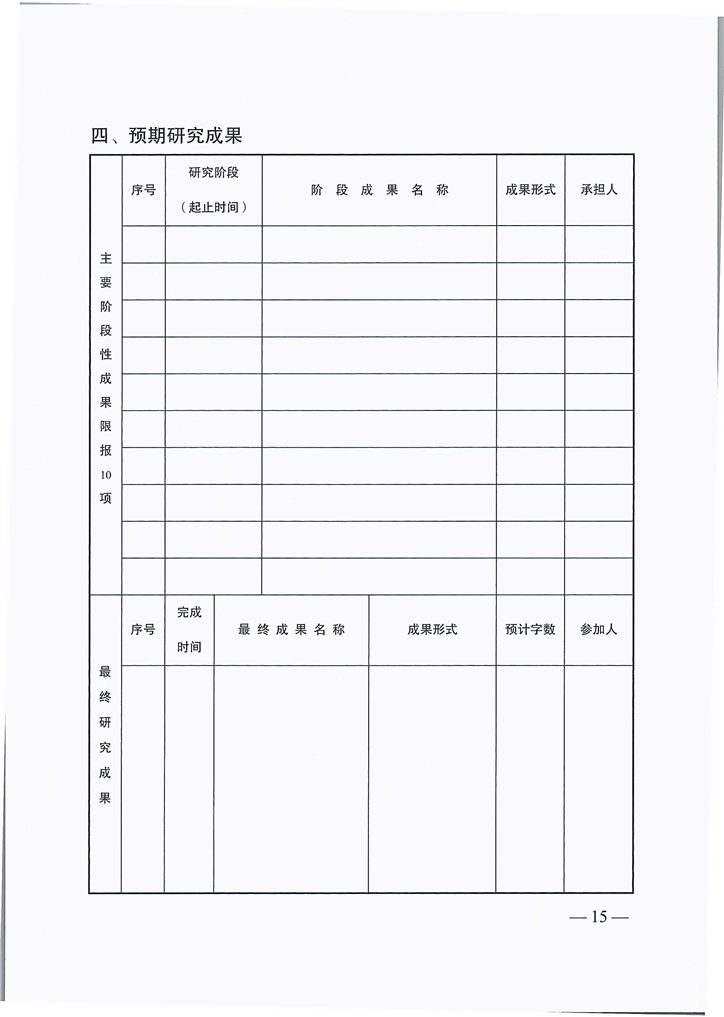 四、预期研究成果

| 主要阶段性成果限报10项 | 序号 | 研究阶段（起止时间） | 阶 段 成 果 名 称 | 成果形式 | 承担人 |
|---|---|---|---|---|---|
| | | | | | |
| | | | | | |
| | | | | | |
| | | | | | |
| | | | | | |
| | | | | | |
| | | | | | |
| | | | | | |
| | | | | | |
| | | | | | |

| 最终研究成果 | 序号 | 完成时间 | 最 终 成 果 名 称 | 成果形式 | 预计字数 | 参加人 |
|---|---|---|---|---|---|---|
| | | | | | | |

— 15 —